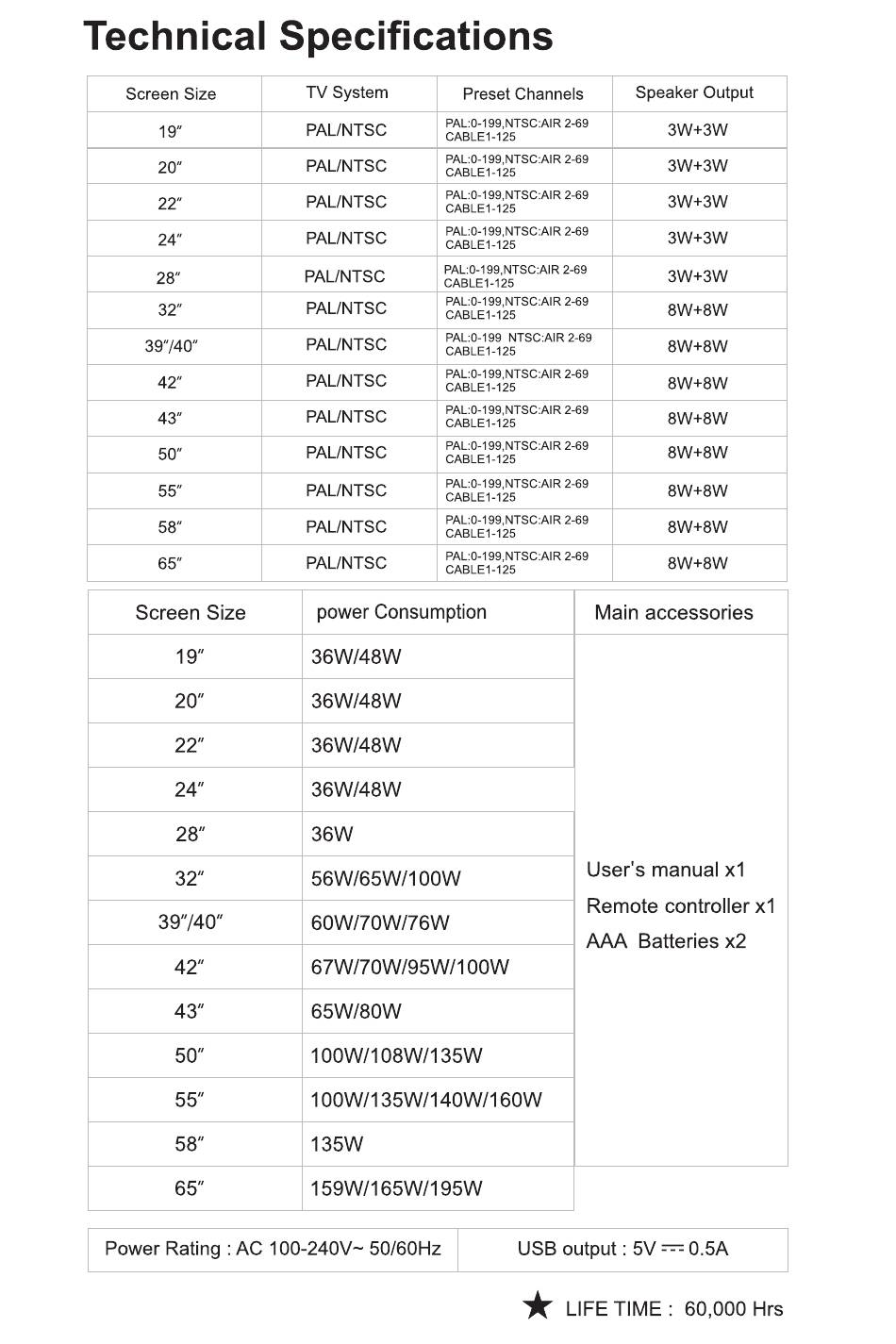 Technical Specifications

| Screen Size | TV System | Preset Channels | Speaker Output |
|---|---|---|---|
| 19″ | PAL/NTSC | PAL:0-199,NTSC:AIR 2-69 CABLE1-125 | 3W+3W |
| 20″ | PAL/NTSC | PAL:0-199,NTSC:AIR 2-69 CABLE1-125 | 3W+3W |
| 22″ | PAL/NTSC | PAL:0-199,NTSC:AIR 2-69 CABLE1-125 | 3W+3W |
| 24″ | PAL/NTSC | PAL:0-199,NTSC:AIR 2-69 CABLE1-125 | 3W+3W |
| 28″ | PAL/NTSC | PAL:0-199,NTSC:AIR 2-69 CABLE1-125 | 3W+3W |
| 32″ | PAL/NTSC | PAL:0-199,NTSC:AIR 2-69 CABLE1-125 | 8W+8W |
| 39″/40″ | PAL/NTSC | PAL:0-199 NTSC:AIR 2-69 CABLE1-125 | 8W+8W |
| 42″ | PAL/NTSC | PAL:0-199,NTSC:AIR 2-69 CABLE1-125 | 8W+8W |
| 43″ | PAL/NTSC | PAL:0-199,NTSC:AIR 2-69 CABLE1-125 | 8W+8W |
| 50″ | PAL/NTSC | PAL:0-199,NTSC:AIR 2-69 CABLE1-125 | 8W+8W |
| 55″ | PAL/NTSC | PAL:0-199,NTSC:AIR 2-69 CABLE1-125 | 8W+8W |
| 58″ | PAL/NTSC | PAL:0-199,NTSC:AIR 2-69 CABLE1-125 | 8W+8W |
| 65″ | PAL/NTSC | PAL:0-199,NTSC:AIR 2-69 CABLE1-125 | 8W+8W |

| Screen Size | power Consumption | Main accessories |
|---|---|---|
| 19″ | 36W/48W | User's manual x1 Remote controller x1 AAA Batteries x2 |
| 20″ | 36W/48W | |
| 22″ | 36W/48W | |
| 24″ | 36W/48W | |
| 28″ | 36W | |
| 32″ | 56W/65W/100W | |
| 39″/40″ | 60W/70W/76W | |
| 42″ | 67W/70W/95W/100W | |
| 43″ | 65W/80W | |
| 50″ | 100W/108W/135W | |
| 55″ | 100W/135W/140W/160W | |
| 58″ | 135W | |
| 65″ | 159W/165W/195W | |

Power Rating : AC 100-240V~ 50/60Hz

USB output : 5V ⎓ 0.5A

★ LIFE TIME : 60,000 Hrs